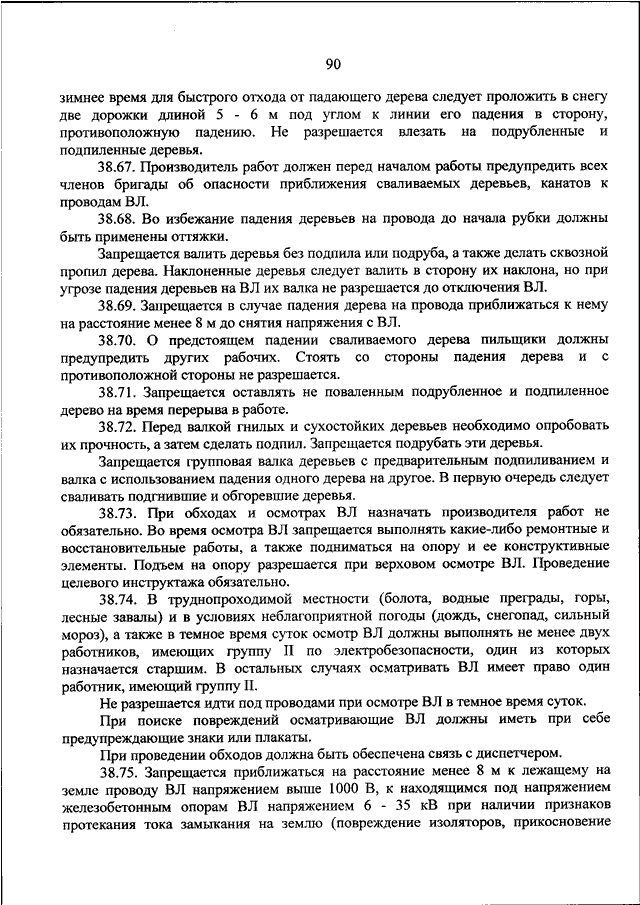 90

зимнее время для быстрого отхода от падающего дерева следует проложить в снегу две дорожки длиной 5 - 6 м под углом к линии его падения в сторону, противоположную падению. Не разрешается влезать на подрубленные и подпиленные деревья.

38.67. Производитель работ должен перед началом работы предупредить всех членов бригады об опасности приближения сваливаемых деревьев, канатов к проводам ВЛ.

38.68. Во избежание падения деревьев на провода до начала рубки должны быть применены оттяжки.

Запрещается валить деревья без подпила или подруба, а также делать сквозной пропил дерева. Наклоненные деревья следует валить в сторону их наклона, но при угрозе падения деревьев на ВЛ их валка не разрешается до отключения ВЛ.

38.69. Запрещается в случае падения дерева на провода приближаться к нему на расстояние менее 8 м до снятия напряжения с ВЛ.

38.70. О предстоящем падении сваливаемого дерева пильщики должны предупредить других рабочих. Стоять со стороны падения дерева и с противоположной стороны не разрешается.

38.71. Запрещается оставлять не поваленным подрубленное и подпиленное дерево на время перерыва в работе.

38.72. Перед валкой гнилых и сухостойких деревьев необходимо опробовать их прочность, а затем сделать подпил. Запрещается подрубать эти деревья.

Запрещается групповая валка деревьев с предварительным подпиливанием и валка с использованием падения одного дерева на другое. В первую очередь следует сваливать подгнившие и обгоревшие деревья.

38.73. При обходах и осмотрах ВЛ назначать производителя работ не обязательно. Во время осмотра ВЛ запрещается выполнять какие-либо ремонтные и восстановительные работы, а также подниматься на опору и ее конструктивные элементы. Подъем на опору разрешается при верховом осмотре ВЛ. Проведение целевого инструктажа обязательно.

38.74. В труднопроходимой местности (болота, водные преграды, горы, лесные завалы) и в условиях неблагоприятной погоды (дождь, снегопад, сильный мороз), а также в темное время суток осмотр ВЛ должны выполнять не менее двух работников, имеющих группу II по электробезопасности, один из которых назначается старшим. В остальных случаях осматривать ВЛ имеет право один работник, имеющий группу II.

Не разрешается идти под проводами при осмотре ВЛ в темное время суток.

При поиске повреждений осматривающие ВЛ должны иметь при себе предупреждающие знаки или плакаты.

При проведении обходов должна быть обеспечена связь с диспетчером.

38.75. Запрещается приближаться на расстояние менее 8 м к лежащему на земле проводу ВЛ напряжением выше 1000 В, к находящимся под напряжением железобетонным опорам ВЛ напряжением 6 - 35 кВ при наличии признаков протекания тока замыкания на землю (повреждение изоляторов, прикосновение